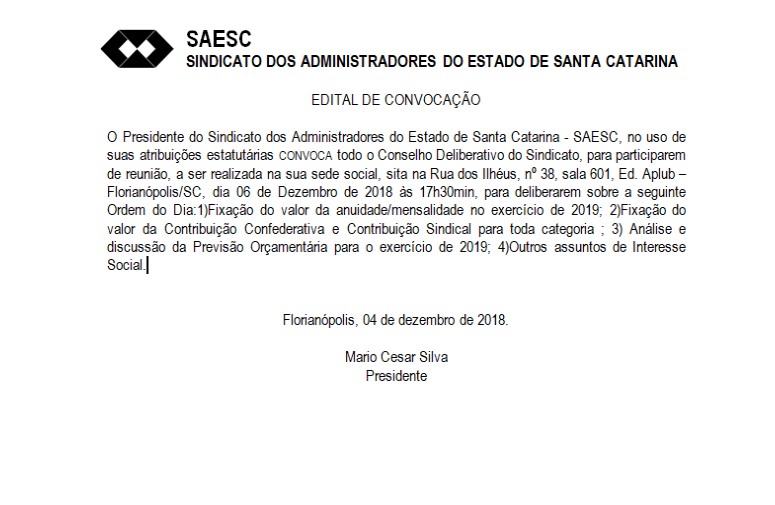 SAESC
SINDICATO DOS ADMINISTRADORES DO ESTADO DE SANTA CATARINA

EDITAL DE CONVOCAÇÃO

O Presidente do Sindicato dos Administradores do Estado de Santa Catarina - SAESC, no uso de suas atribuições estatutárias CONVOCA todo o Conselho Deliberativo do Sindicato, para participarem de reunião, a ser realizada na sua sede social, sita na Rua dos Ilhéus, nº 38, sala 601, Ed. Aplub – Florianópolis/SC, dia 06 de Dezembro de 2018 às 17h30min, para deliberarem sobre a seguinte Ordem do Dia:1)Fixação do valor da anuidade/mensalidade no exercício de 2019; 2)Fixação do valor da Contribuição Confederativa e Contribuição Sindical para toda categoria ; 3) Análise e discussão da Previsão Orçamentária para o exercício de 2019; 4)Outros assuntos de Interesse Social.

Florianópolis, 04 de dezembro de 2018.

Mario Cesar Silva
Presidente